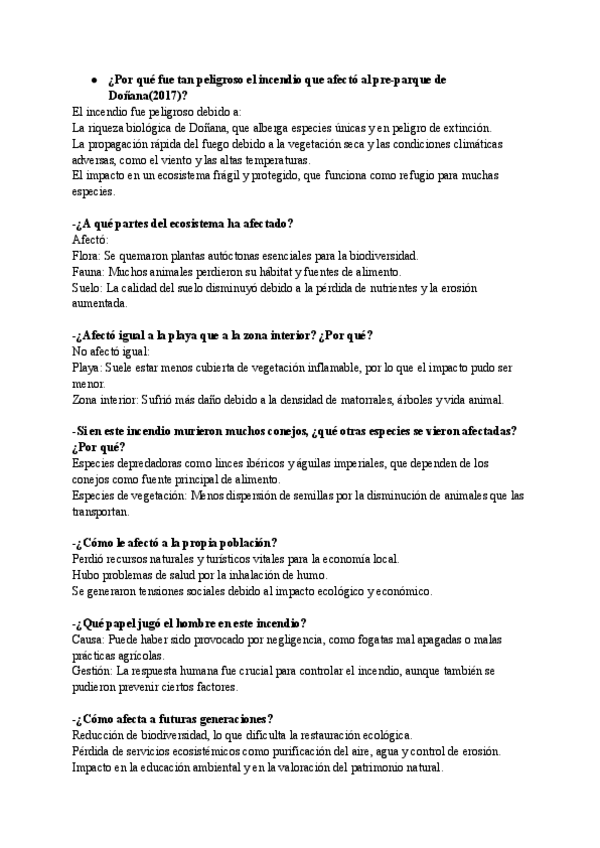 ● ¿Por qué fue tan peligroso el incendio que afectó al pre-parque de Doñana(2017)?
El incendio fue peligroso debido a:
La riqueza biológica de Doñana, que alberga especies únicas y en peligro de extinción.
La propagación rápida del fuego debido a la vegetación seca y las condiciones climáticas adversas, como el viento y las altas temperaturas.
El impacto en un ecosistema frágil y protegido, que funciona como refugio para muchas especies.

-¿A qué partes del ecosistema ha afectado?
Afectó:
Flora: Se quemaron plantas autóctonas esenciales para la biodiversidad.
Fauna: Muchos animales perdieron su hábitat y fuentes de alimento.
Suelo: La calidad del suelo disminuyó debido a la pérdida de nutrientes y la erosión aumentada.

-¿Afectó igual a la playa que a la zona interior? ¿Por qué?
No afectó igual:
Playa: Suele estar menos cubierta de vegetación inflamable, por lo que el impacto pudo ser menor.
Zona interior: Sufrió más daño debido a la densidad de matorrales, árboles y vida animal.

-Si en este incendio murieron muchos conejos, ¿qué otras especies se vieron afectadas? ¿Por qué?
Especies depredadoras como linces ibéricos y águilas imperiales, que dependen de los conejos como fuente principal de alimento.
Especies de vegetación: Menos dispersión de semillas por la disminución de animales que las transportan.

-¿Cómo le afectó a la propia población?
Perdió recursos naturales y turísticos vitales para la economía local.
Hubo problemas de salud por la inhalación de humo.
Se generaron tensiones sociales debido al impacto ecológico y económico.

-¿Qué papel jugó el hombre en este incendio?
Causa: Puede haber sido provocado por negligencia, como fogatas mal apagadas o malas prácticas agrícolas.
Gestión: La respuesta humana fue crucial para controlar el incendio, aunque también se pudieron prevenir ciertos factores.

-¿Cómo afecta a futuras generaciones?
Reducción de biodiversidad, lo que dificulta la restauración ecológica.
Pérdida de servicios ecosistémicos como purificación del aire, agua y control de erosión.
Impacto en la educación ambiental y en la valoración del patrimonio natural.